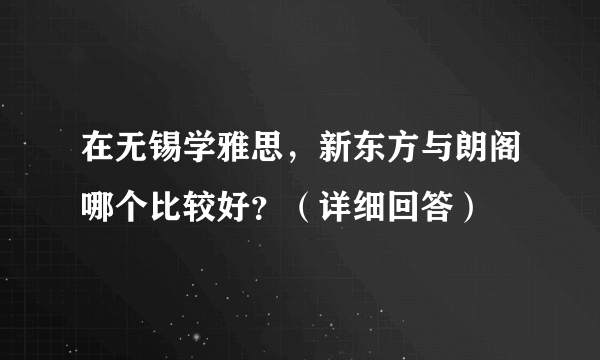 在无锡学雅思，新东方与朗阁哪个比较好？（详细回答）